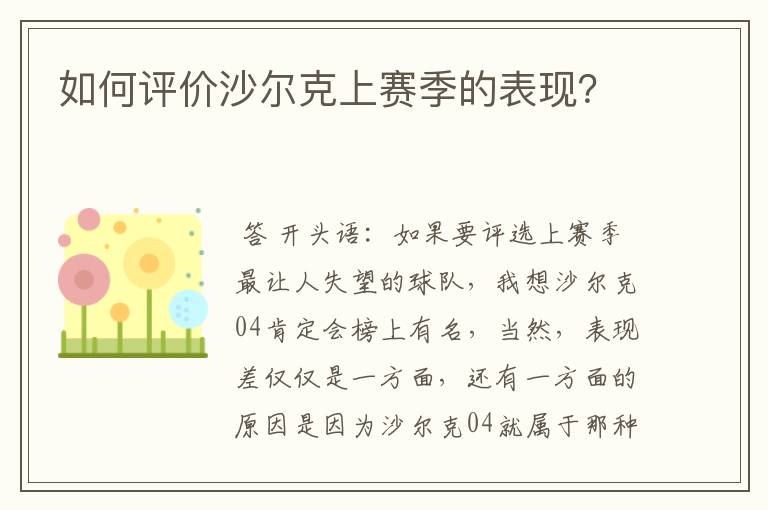 如何评价沙尔克上赛季的表现?

答 开头语：如果要评选上赛季最让人失望的球队，我想沙尔克04肯定会榜上有名，当然，表现差仅仅是一方面，还有一方面的原因是因为沙尔克04就属于那种